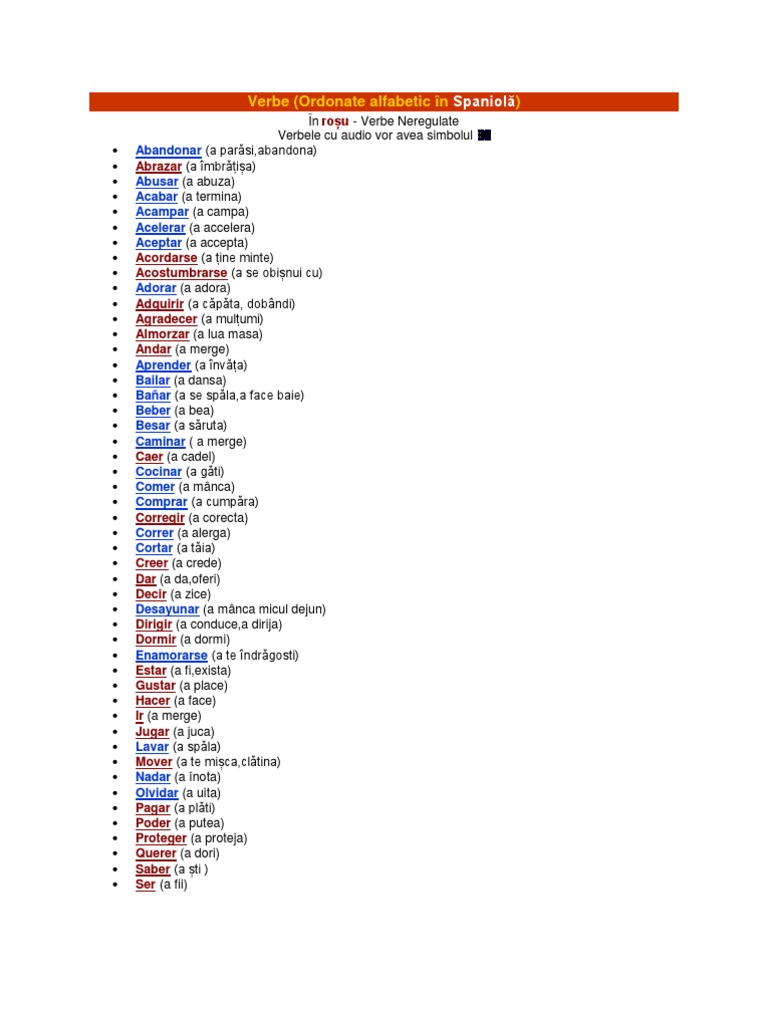 Verbe (Ordonate alfabetic în Spaniolă)

În roșu - Verbe Neregulate
Verbele cu audio vor avea simbolul

- Abandonar (a parăsi,abandona)
- Abrazar (a îmbrățișa)
- Abusar (a abuza)
- Acabar (a termina)
- Acampar (a campa)
- Acelerar (a accelera)
- Aceptar (a accepta)
- Acordarse (a ține minte)
- Acostumbrarse (a se obișnui cu)
- Adorar (a adora)
- Adquirir (a căpăta, dobândi)
- Agradecer (a mulțumi)
- Almorzar (a lua masa)
- Andar (a merge)
- Aprender (a învăța)
- Bailar (a dansa)
- Bañar (a se spăla,a face baie)
- Beber (a bea)
- Besar (a săruta)
- Caminar ( a merge)
- Caer (a cadel)
- Cocinar (a găti)
- Comer (a mânca)
- Comprar (a cumpăra)
- Corregir (a corecta)
- Correr (a alerga)
- Cortar (a tăia)
- Creer (a crede)
- Dar (a da,oferi)
- Decir (a zice)
- Desayunar (a mânca micul dejun)
- Dirigir (a conduce,a dirija)
- Dormir (a dormi)
- Enamorarse (a te îndrăgosti)
- Estar (a fi,exista)
- Gustar (a place)
- Hacer (a face)
- Ir (a merge)
- Jugar (a juca)
- Lavar (a spăla)
- Mover (a te mișca,clătina)
- Nadar (a înota)
- Olvidar (a uita)
- Pagar (a plăti)
- Poder (a putea)
- Proteger (a proteja)
- Querer (a dori)
- Saber (a ști )
- Ser (a fii)